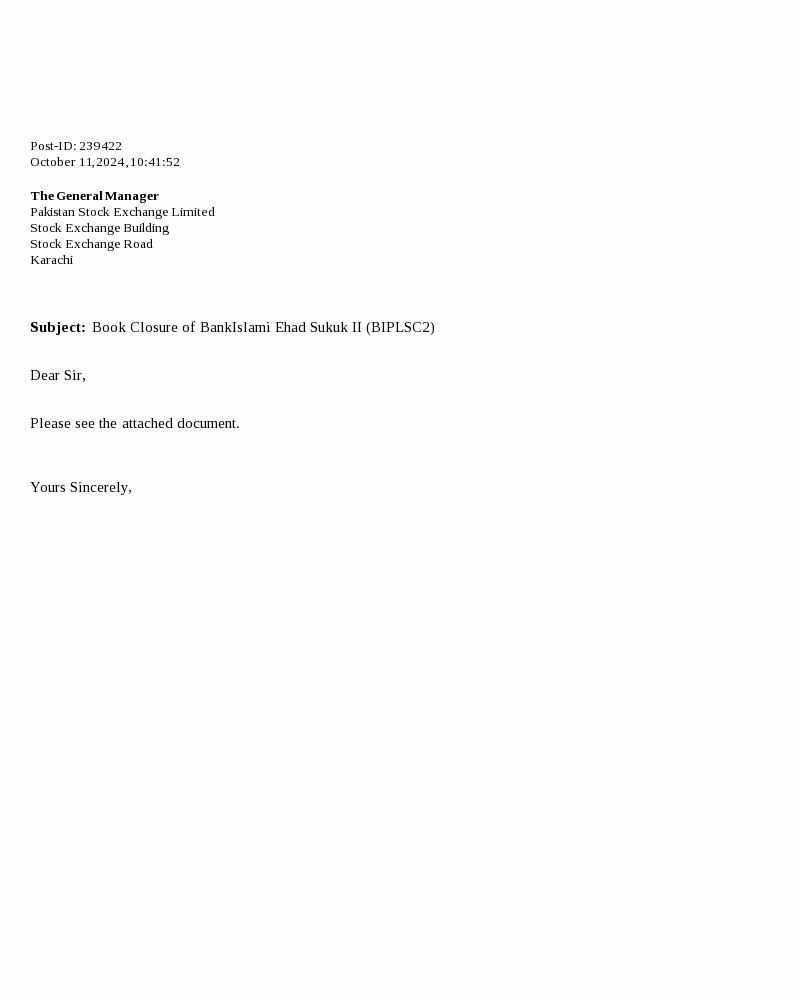 Post-ID: 239422
October 11, 2024, 10:41:52

The General Manager
Pakistan Stock Exchange Limited
Stock Exchange Building
Stock Exchange Road
Karachi

Subject: Book Closure of BankIslami Ehad Sukuk II (BIPLSC2)

Dear Sir,

Please see the attached document.

Yours Sincerely,